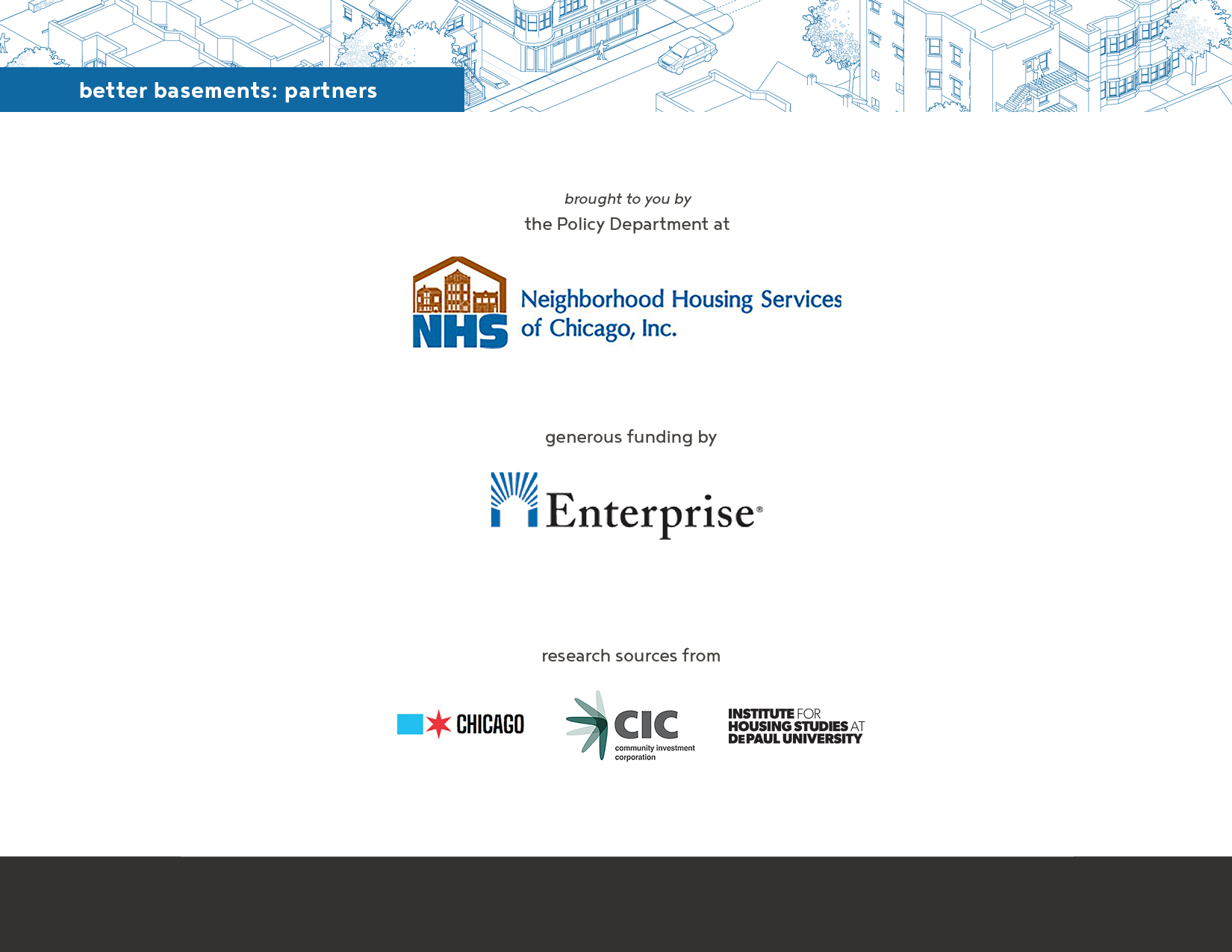 better basements: partners

brought to you by
the Policy Department at

NHS Neighborhood Housing Services of Chicago, Inc.

generous funding by

Enterprise®

research sources from

CHICAGO

CIC community investment corporation

INSTITUTE FOR HOUSING STUDIES AT DEPAUL UNIVERSITY